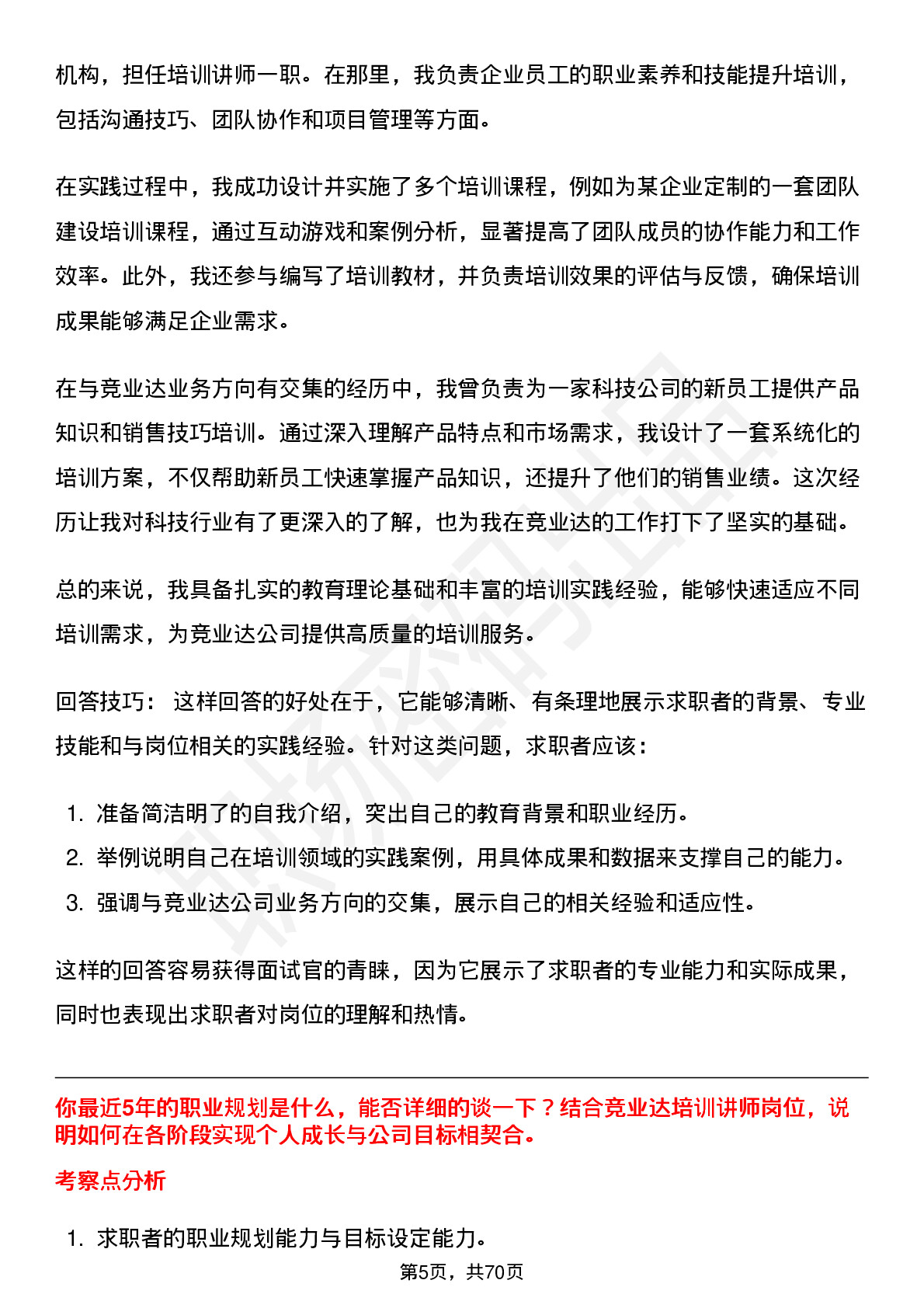 机构，担任培训讲师一职。在那里，我负责企业员工的职业素养和技能提升培训，包括沟通技巧、团队协作和项目管理等方面。

在实践过程中，我成功设计并实施了多个培训课程，例如为某企业定制的一套团队建设培训课程，通过互动游戏和案例分析，显著提高了团队成员的协作能力和工作效率。此外，我还参与编写了培训教材，并负责培训效果的评估与反馈，确保培训成果能够满足企业需求。

在与竞业达业务方向有交集的经历中，我曾负责为一家科技公司的新员工提供产品知识和销售技巧培训。通过深入理解产品特点和市场需求，我设计了一套系统化的培训方案，不仅帮助新员工快速掌握产品知识，还提升了他们的销售业绩。这次经历让我对科技行业有了更深入的了解，也为我在竞业达的工作打下了坚实的基础。

总的来说，我具备扎实的教育理论基础和丰富的培训实践经验，能够快速适应不同培训需求，为竞业达公司提供高质量的培训服务。

回答技巧： 这样回答的好处在于，它能够清晰、有条理地展示求职者的背景、专业技能和与岗位相关的实践经验。针对这类问题，求职者应该：

1. 准备简洁明了的自我介绍，突出自己的教育背景和职业经历。
2. 举例说明自己在培训领域的实践案例，用具体成果和数据来支撑自己的能力。
3. 强调与竞业达公司业务方向的交集，展示自己的相关经验和适应性。

这样的回答容易获得面试官的青睐，因为它展示了求职者的专业能力和实际成果，同时也表现出求职者对岗位的理解和热情。

你最近5年的职业规划是什么，能否详细的谈一下？结合竞业达培训讲师岗位，说明如何在各阶段实现个人成长与公司目标相契合。

考察点分析

1. 求职者的职业规划能力与目标设定能力。

第5页，共70页